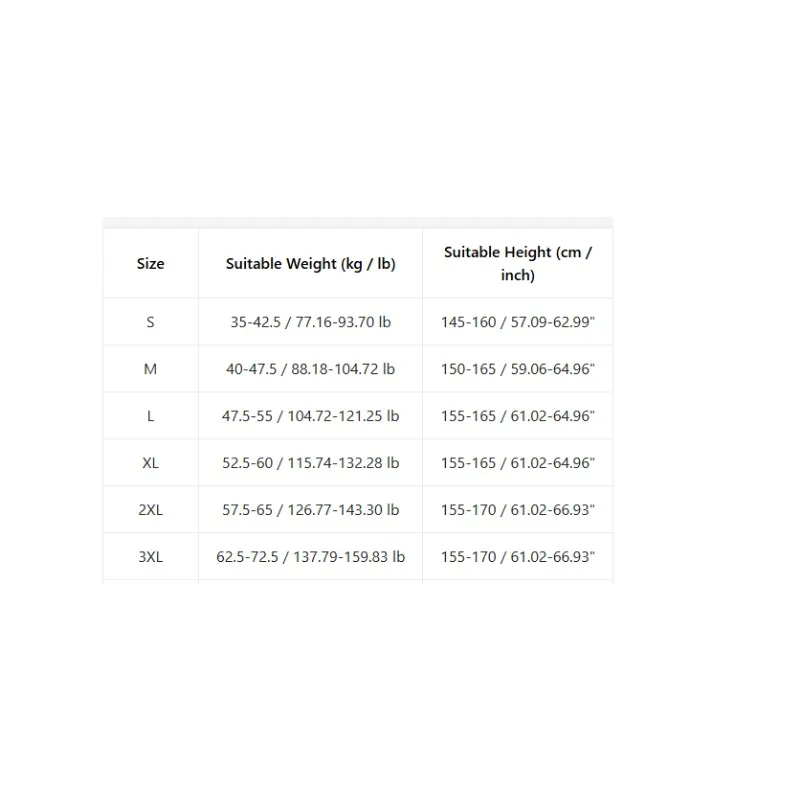 | Size | Suitable Weight (kg / lb) | Suitable Height (cm / inch) |
|---|---|---|
| S | 35-42.5 / 77.16-93.70 lb | 145-160 / 57.09-62.99" |
| M | 40-47.5 / 88.18-104.72 lb | 150-165 / 59.06-64.96" |
| L | 47.5-55 / 104.72-121.25 lb | 155-165 / 61.02-64.96" |
| XL | 52.5-60 / 115.74-132.28 lb | 155-165 / 61.02-64.96" |
| 2XL | 57.5-65 / 126.77-143.30 lb | 155-170 / 61.02-66.93" |
| 3XL | 62.5-72.5 / 137.79-159.83 lb | 155-170 / 61.02-66.93" |